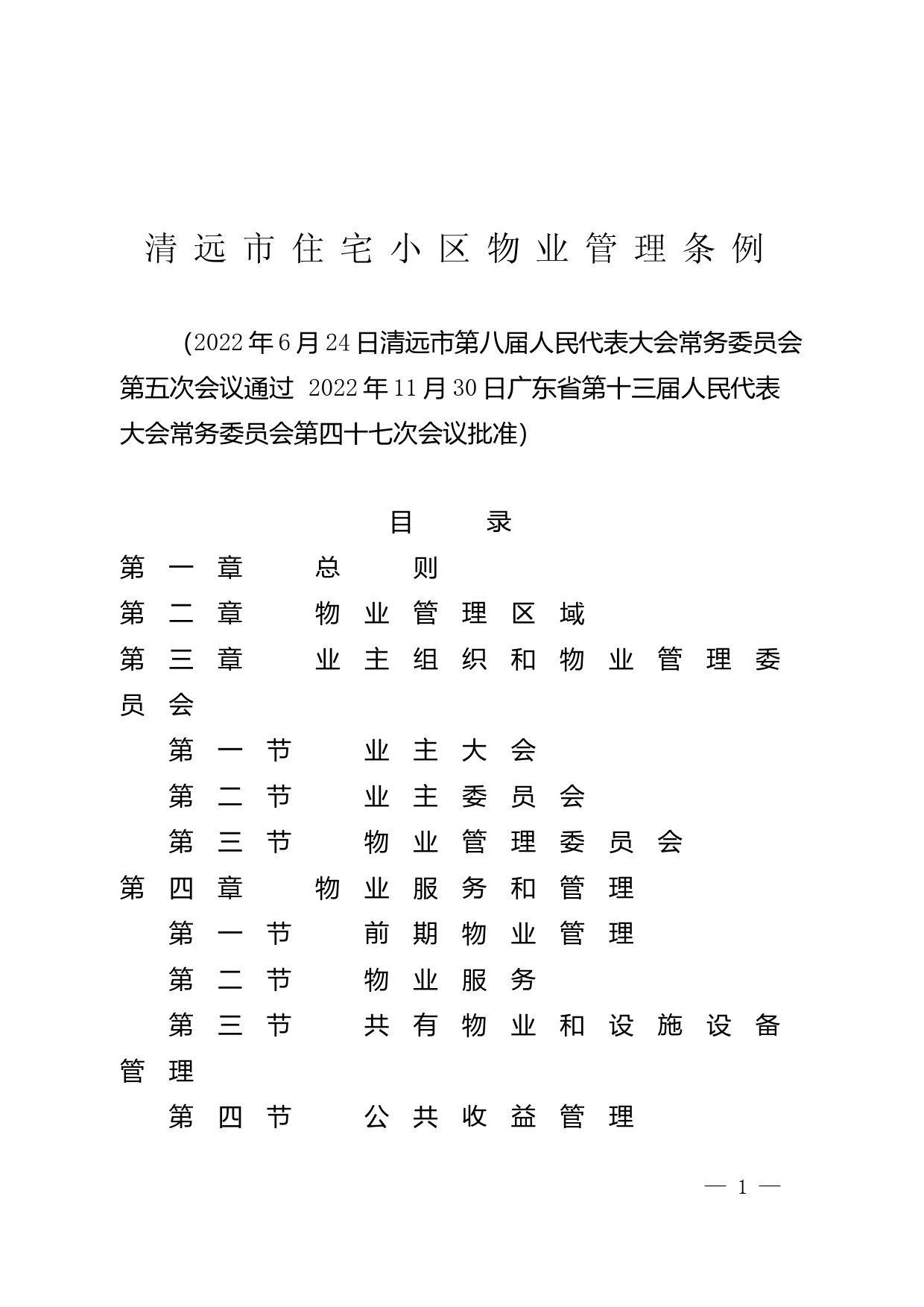 清远市住宅小区物业管理条例

(2022年6月24日清远市第八届人民代表大会常务委员会第五次会议通过 2022年11月30日广东省第十三届人民代表大会常务委员会第四十七次会议批准)

目　录

第一章　总　则

第二章　物业管理区域

第三章　业主组织和物业管理委员会

第一节　业主大会

第二节　业主委员会

第三节　物业管理委员会

第四章　物业服务和管理

第一节　前期物业管理

第二节　物业服务

第三节　共有物业和设施设备管理

第四节　公共收益管理

— 1 —